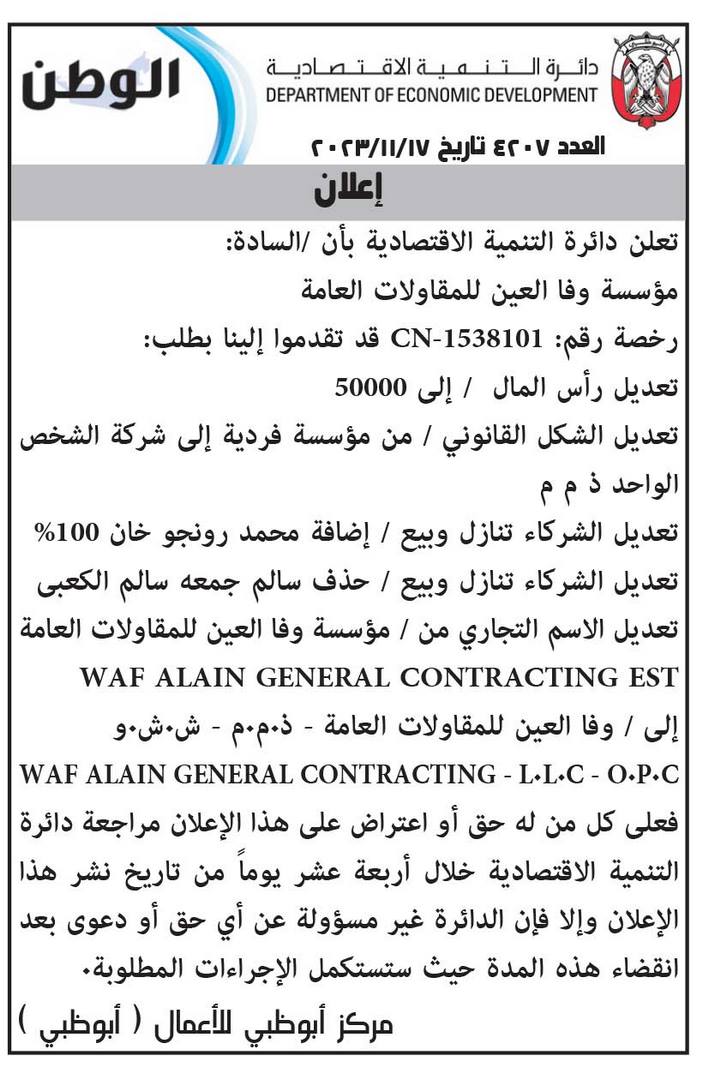 الوطن

دائرة التنمية الاقتصادية
DEPARTMENT OF ECONOMIC DEVELOPMENT

العدد ٤٢٠٧ تاريخ ٢٠٢٣/١١/١٧

إعلان

تعلن دائرة التنمية الاقتصادية بأن /السادة:
مؤسسة وفا العين للمقاولات العامة
رخصة رقم: CN-1538101 قد تقدموا إلينا بطلب:
تعديل رأس المال / إلى 50000
تعديل الشكل القانوني / من مؤسسة فردية إلى شركة الشخص الواحد ذ م م
تعديل الشركاء تنازل وبيع / إضافة محمد رونجو خان 100%
تعديل الشركاء تنازل وبيع / حذف سالم جمعه سالم الكعبى
تعديل الاسم التجاري من / مؤسسة وفا العين للمقاولات العامة
WAF ALAIN GENERAL CONTRACTING EST
إلى / وفا العين للمقاولات العامة - ذ.م.م - ش.ش.و
WAF ALAIN GENERAL CONTRACTING - L.L.C - O.P.C
فعلى كل من له حق أو اعتراض على هذا الإعلان مراجعة دائرة التنمية الاقتصادية خلال أربعة عشر يوماً من تاريخ نشر هذا الإعلان وإلا فإن الدائرة غير مسؤولة عن أي حق أو دعوى بعد انقضاء هذه المدة حيث ستستكمل الإجراءات المطلوبة.
مركز أبوظبي للأعمال ( أبوظبي )